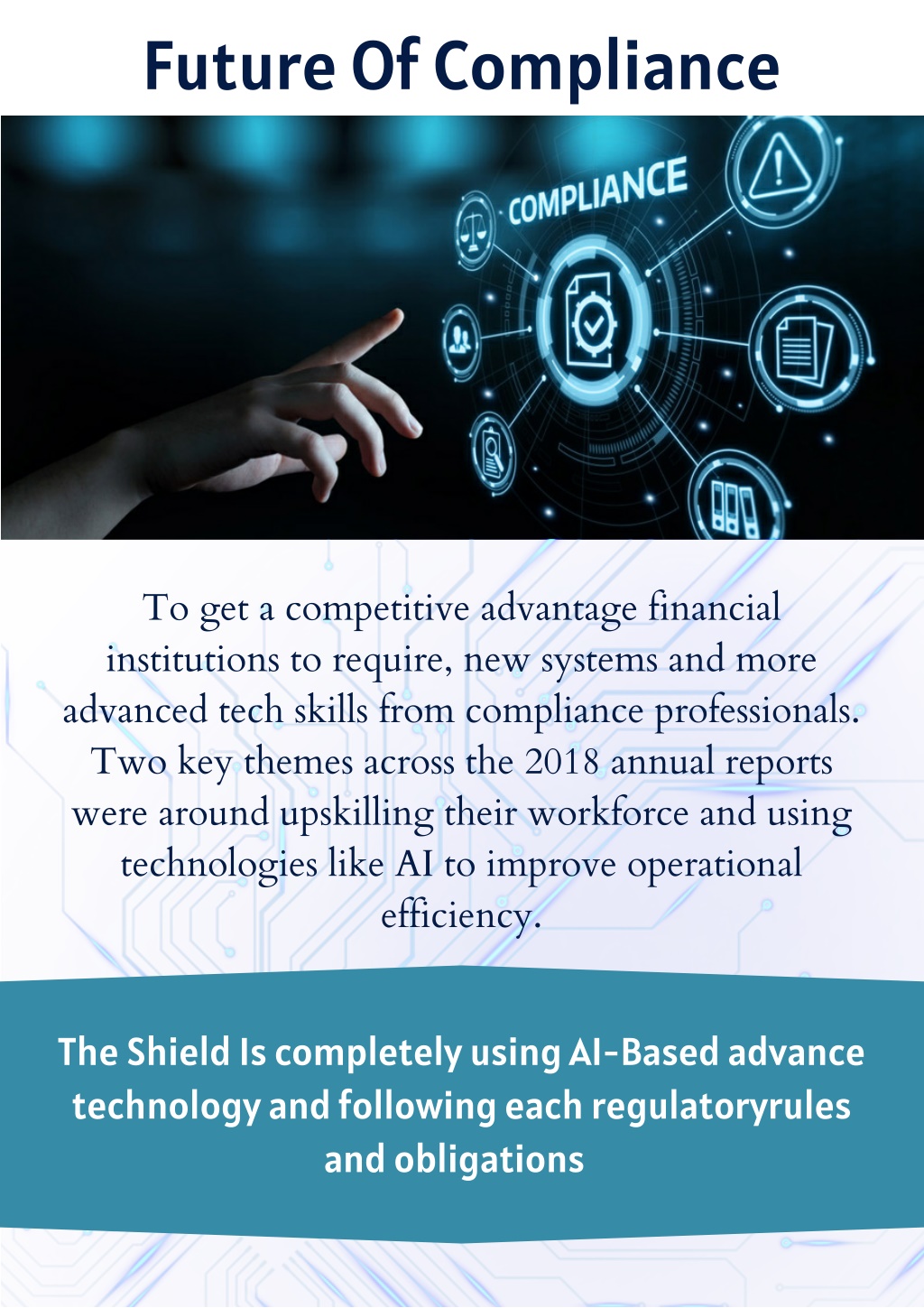 Future Of Compliance

COMPLIANCE

To get a competitive advantage financial institutions to require, new systems and more advanced tech skills from compliance professionals. Two key themes across the 2018 annual reports were around upskilling their workforce and using technologies like AI to improve operational efficiency.

The Shield Is completely using AI-Based advance technology and following each regulatoryrules and obligations